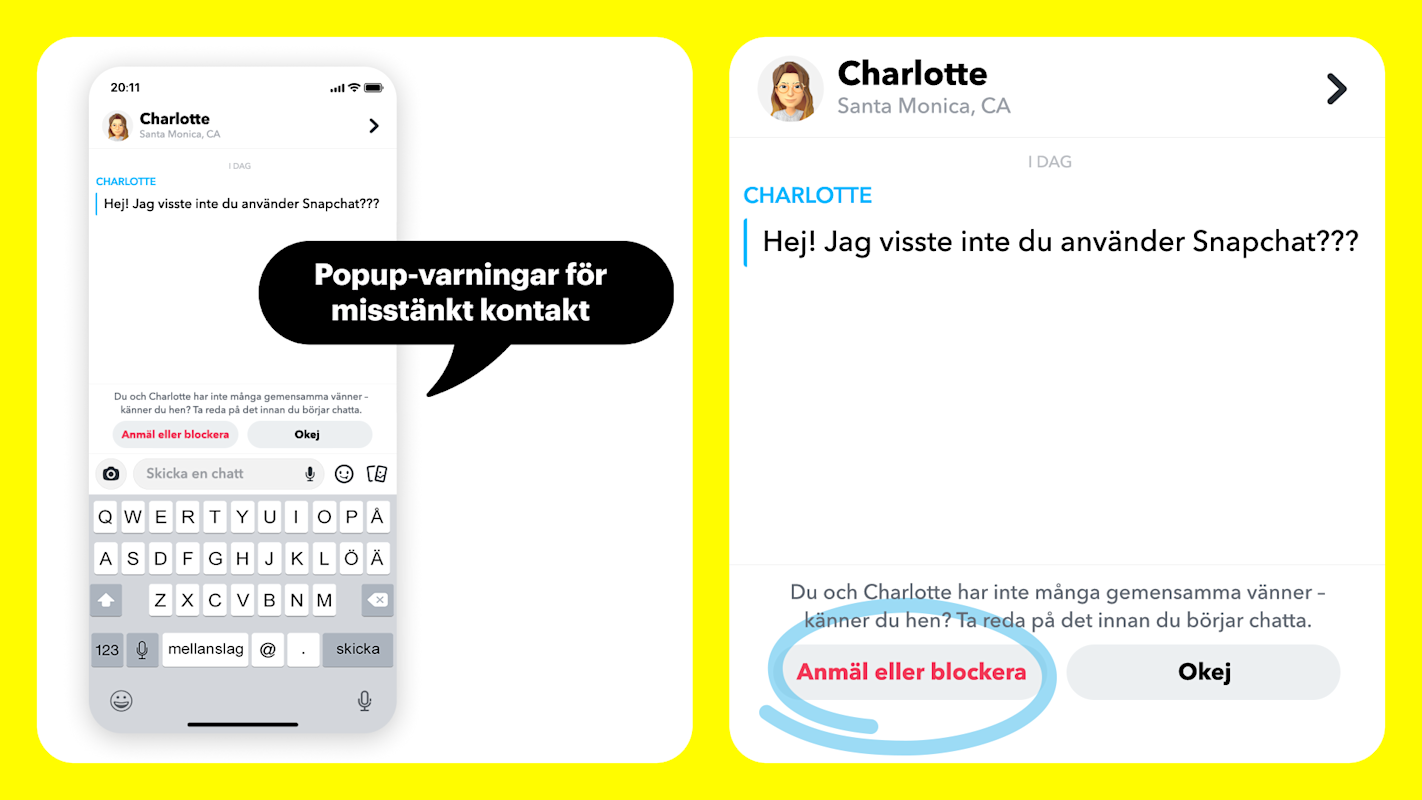 20:11

Charlotte
Santa Monica, CA

I DAG

CHARLOTTE

Hej! Jag visste inte du använder Snapchat???

Popup-varningar för misstänkt kontakt

Du och Charlotte har inte många gemensamma vänner – känner du hen? Ta reda på det innan du börjar chatta.

Anmäl eller blockera

Okej

Skicka en chatt

Q W E R T Y U I O P Å
A S D F G H J K L Ö Ä
Z X C V B N M
123 mellanslag @ . skicka

Charlotte
Santa Monica, CA

I DAG

CHARLOTTE

Hej! Jag visste inte du använder Snapchat???

Du och Charlotte har inte många gemensamma vänner – känner du hen? Ta reda på det innan du börjar chatta.

Anmäl eller blockera

Okej